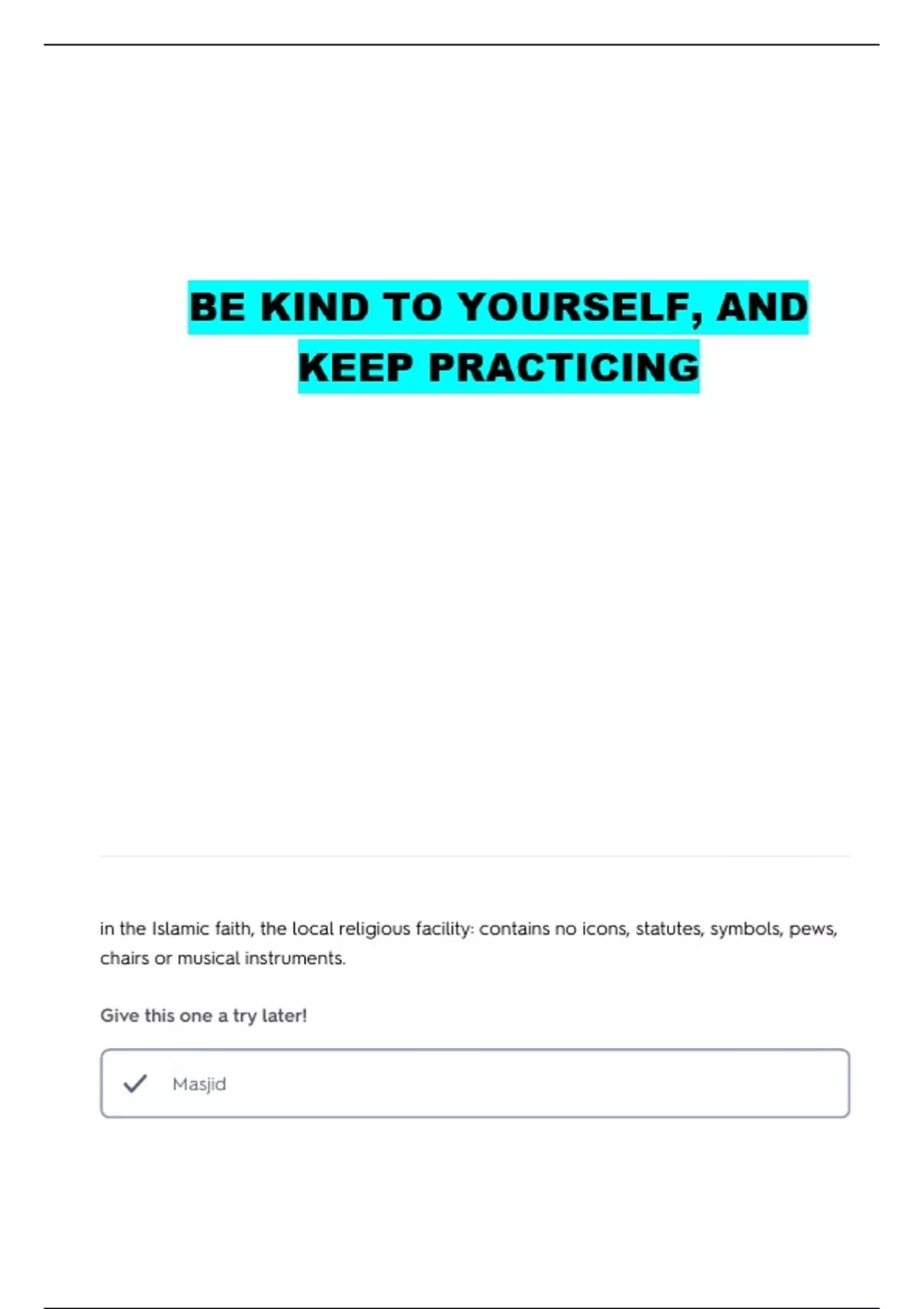 BE KIND TO YOURSELF, AND KEEP PRACTICING

in the Islamic faith, the local religious facility: contains no icons, statutes, symbols, pews, chairs or musical instruments.

Give this one a try later!

Masjid